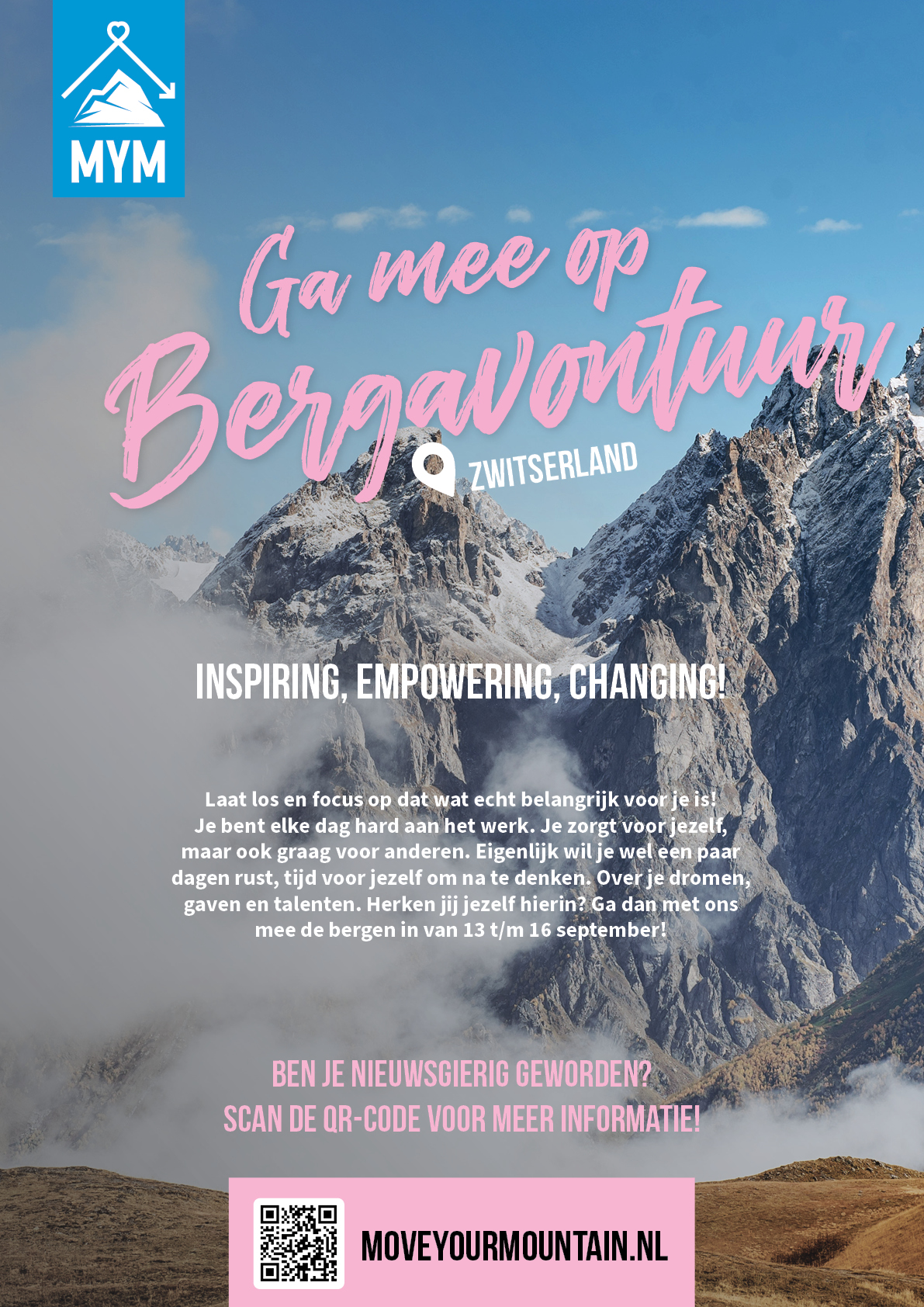 MYM

Ga mee op Bergavontuur

ZWITSERLAND

INSPIRING, EMPOWERING, CHANGING!

Laat los en focus op dat wat echt belangrijk voor je is! Je bent elke dag hard aan het werk. Je zorgt voor jezelf, maar ook graag voor anderen. Eigenlijk wil je wel een paar dagen rust, tijd voor jezelf om na te denken. Over je dromen, gaven en talenten. Herken jij jezelf hierin? Ga dan met ons mee de bergen in van 13 t/m 16 september!

BEN JE NIEUWSGIERIG GEWORDEN?
SCAN DE QR-CODE VOOR MEER INFORMATIE!

MOVEYOURMOUNTAIN.NL